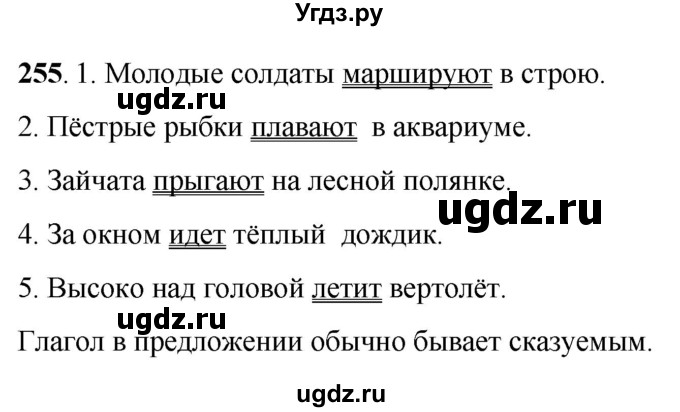 Угдз.ру

255. 1. Молодые солдаты маршируют в строю.

ugdz.ru

2. Пёстрые рыбки плавают в аквариуме.

3. Зайчата прыгают на лесной полянке.

ugdz.ru

4. За окном идет тёплый дождик.

5. Высоко над головой летит вертолёт.

ugdz.ru

Глагол в предложении обычно бывает сказуемым.

ugdz.ru